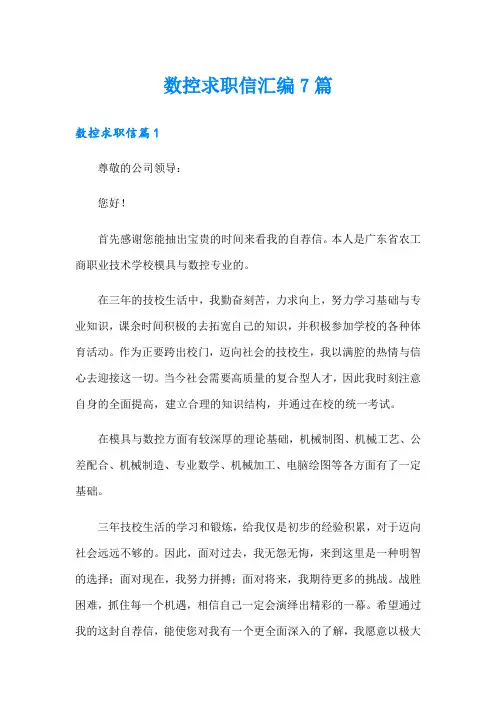 数控求职信汇编7篇

数控求职信篇1

尊敬的公司领导：

您好！

首先感谢您能抽出宝贵的时间来看我的自荐信。本人是广东省农工商职业技术学校模具与数控专业的。

在三年的技校生活中，我勤奋刻苦，力求向上，努力学习基础与专业知识，课余时间积极的去拓宽自己的知识，并积极参加学校的各种体育活动。作为正要跨出校门，迈向社会的技校生，我以满腔的热情与信心去迎接这一切。当今社会需要高质量的复合型人才，因此我时刻注意自身的全面提高，建立合理的知识结构，并通过在校的统一考试。

在模具与数控方面有较深厚的理论基础，机械制图、机械工艺、公差配合、机械制造、专业数学、机械加工、电脑绘图等各方面有了一定基础。

三年技校生活的学习和锻炼，给我仅是初步的经验积累，对于迈向社会远远不够的。因此，面对过去，我无怨无悔，来到这里是一种明智的选择；面对现在，我努力拼搏；面对将来，我期待更多的挑战。战胜困难，抓住每一个机遇，相信自己一定会演绎出精彩的一幕。希望通过我的这封自荐信，能使您对我有一个更全面深入的了解，我愿意以极大